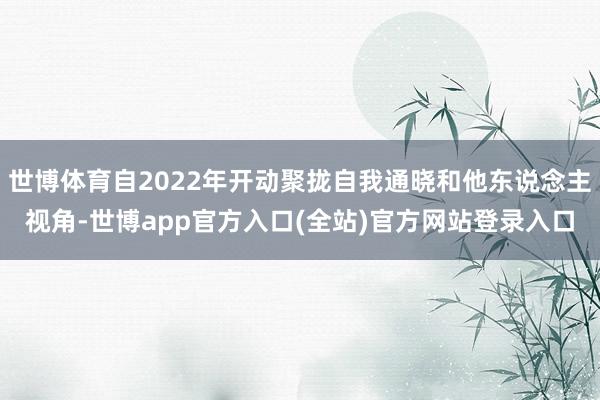 世博体育自2022年开动聚拢自我通晓和他东说念主视角-世博app官方入口(全站)官方网站登录入口